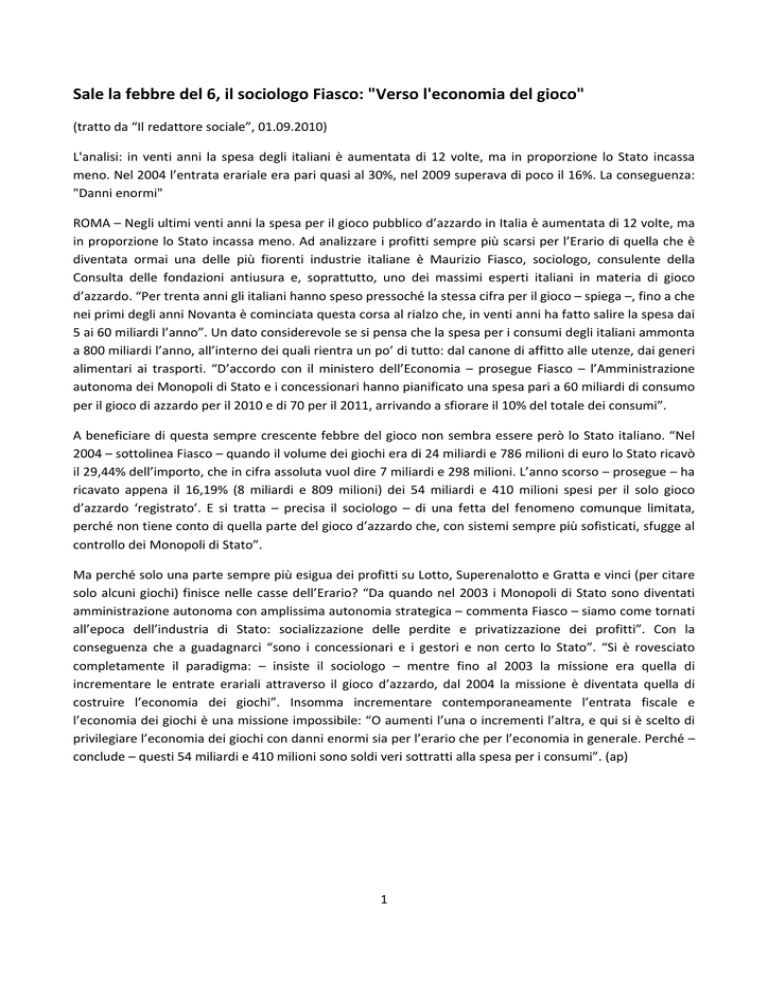 Sale la febbre del 6, il sociologo Fiasco: "Verso l'economia del gioco"

(tratto da “Il redattore sociale”, 01.09.2010)

L'analisi: in venti anni la spesa degli italiani è aumentata di 12 volte, ma in proporzione lo Stato incassa meno. Nel 2004 l’entrata erariale era pari quasi al 30%, nel 2009 superava di poco il 16%. La conseguenza: "Danni enormi"

ROMA – Negli ultimi venti anni la spesa per il gioco pubblico d’azzardo in Italia è aumentata di 12 volte, ma in proporzione lo Stato incassa meno. Ad analizzare i profitti sempre più scarsi per l’Erario di quella che è diventata ormai una delle più fiorenti industrie italiane è Maurizio Fiasco, sociologo, consulente della Consulta delle fondazioni antiusura e, soprattutto, uno dei massimi esperti italiani in materia di gioco d’azzardo. “Per trenta anni gli italiani hanno speso pressoché la stessa cifra per il gioco – spiega –, fino a che nei primi degli anni Novanta è cominciata questa corsa al rialzo che, in venti anni ha fatto salire la spesa dai 5 ai 60 miliardi l’anno”. Un dato considerevole se si pensa che la spesa per i consumi degli italiani ammonta a 800 miliardi l’anno, all’interno dei quali rientra un po’ di tutto: dal canone di affitto alle utenze, dai generi alimentari ai trasporti. “D’accordo con il ministero dell’Economia – prosegue Fiasco – l’Amministrazione autonoma dei Monopoli di Stato e i concessionari hanno pianificato una spesa pari a 60 miliardi di consumo per il gioco di azzardo per il 2010 e di 70 per il 2011, arrivando a sfiorare il 10% del totale dei consumi”.

A beneficiare di questa sempre crescente febbre del gioco non sembra essere però lo Stato italiano. “Nel 2004 – sottolinea Fiasco – quando il volume dei giochi era di 24 miliardi e 786 milioni di euro lo Stato ricavò il 29,44% dell’importo, che in cifra assoluta vuol dire 7 miliardi e 298 milioni. L’anno scorso – prosegue – ha ricavato appena il 16,19% (8 miliardi e 809 milioni) dei 54 miliardi e 410 milioni spesi per il solo gioco d’azzardo ‘registrato’. E si tratta – precisa il sociologo – di una fetta del fenomeno comunque limitata, perché non tiene conto di quella parte del gioco d’azzardo che, con sistemi sempre più sofisticati, sfugge al controllo dei Monopoli di Stato”.

Ma perché solo una parte sempre più esigua dei profitti su Lotto, Superenalotto e Gratta e vinci (per citare solo alcuni giochi) finisce nelle casse dell’Erario? “Da quando nel 2003 i Monopoli di Stato sono diventati amministrazione autonoma con amplissima autonomia strategica – commenta Fiasco – siamo come tornati all’epoca dell’industria di Stato: socializzazione delle perdite e privatizzazione dei profitti”. Con la conseguenza che a guadagnarci “sono i concessionari e i gestori e non certo lo Stato”. “Si è rovesciato completamente il paradigma: – insiste il sociologo – mentre fino al 2003 la missione era quella di incrementare le entrate erariali attraverso il gioco d’azzardo, dal 2004 la missione è diventata quella di costruire l’economia dei giochi”. Insomma incrementare contemporaneamente l’entrata fiscale e l’economia dei giochi è una missione impossibile: “O aumenti l’una o incrementi l’altra, e qui si è scelto di privilegiare l’economia dei giochi con danni enormi sia per l’erario che per l’economia in generale. Perché – conclude – questi 54 miliardi e 410 milioni sono soldi veri sottratti alla spesa per i consumi”. (ap)

1